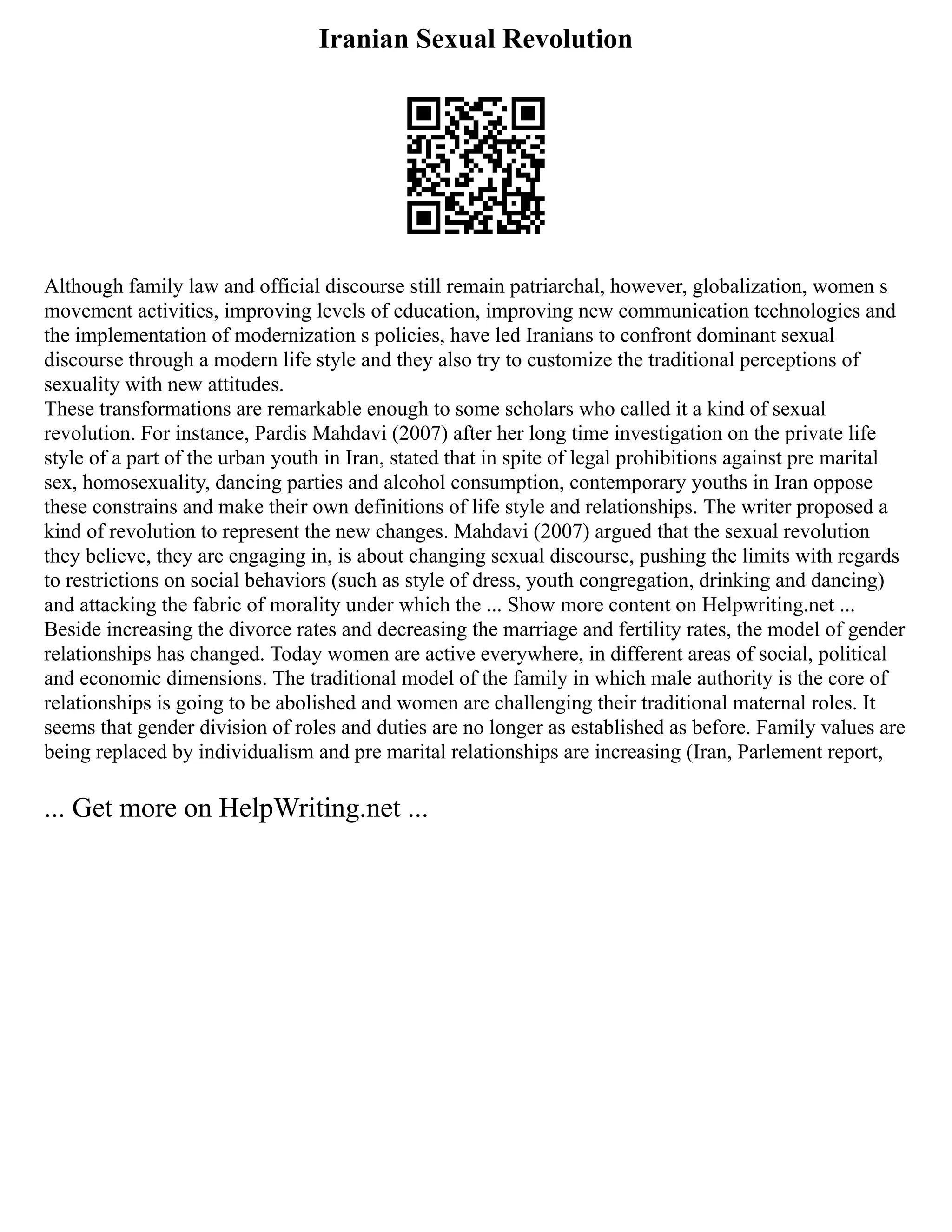 Iranian Sexual Revolution

Although family law and official discourse still remain patriarchal, however, globalization, women s movement activities, improving levels of education, improving new communication technologies and the implementation of modernization s policies, have led Iranians to confront dominant sexual discourse through a modern life style and they also try to customize the traditional perceptions of sexuality with new attitudes.
These transformations are remarkable enough to some scholars who called it a kind of sexual revolution. For instance, Pardis Mahdavi (2007) after her long time investigation on the private life style of a part of the urban youth in Iran, stated that in spite of legal prohibitions against pre marital sex, homosexuality, dancing parties and alcohol consumption, contemporary youths in Iran oppose these constrains and make their own definitions of life style and relationships. The writer proposed a kind of revolution to represent the new changes. Mahdavi (2007) argued that the sexual revolution they believe, they are engaging in, is about changing sexual discourse, pushing the limits with regards to restrictions on social behaviors (such as style of dress, youth congregation, drinking and dancing) and attacking the fabric of morality under which the ... Show more content on Helpwriting.net ...
Beside increasing the divorce rates and decreasing the marriage and fertility rates, the model of gender relationships has changed. Today women are active everywhere, in different areas of social, political and economic dimensions. The traditional model of the family in which male authority is the core of relationships is going to be abolished and women are challenging their traditional maternal roles. It seems that gender division of roles and duties are no longer as established as before. Family values are being replaced by individualism and pre marital relationships are increasing (Iran, Parlement report,

... Get more on HelpWriting.net ...